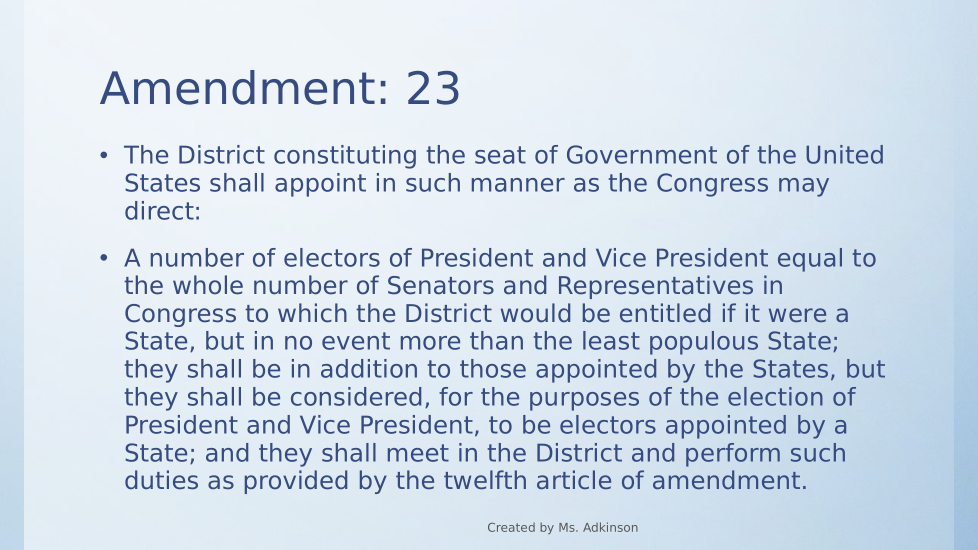 Amendment: 23

• The District constituting the seat of Government of the United States shall appoint in such manner as the Congress may direct:

• A number of electors of President and Vice President equal to the whole number of Senators and Representatives in Congress to which the District would be entitled if it were a State, but in no event more than the least populous State; they shall be in addition to those appointed by the States, but they shall be considered, for the purposes of the election of President and Vice President, to be electors appointed by a State; and they shall meet in the District and perform such duties as provided by the twelfth article of amendment.

Created by Ms. Adkinson